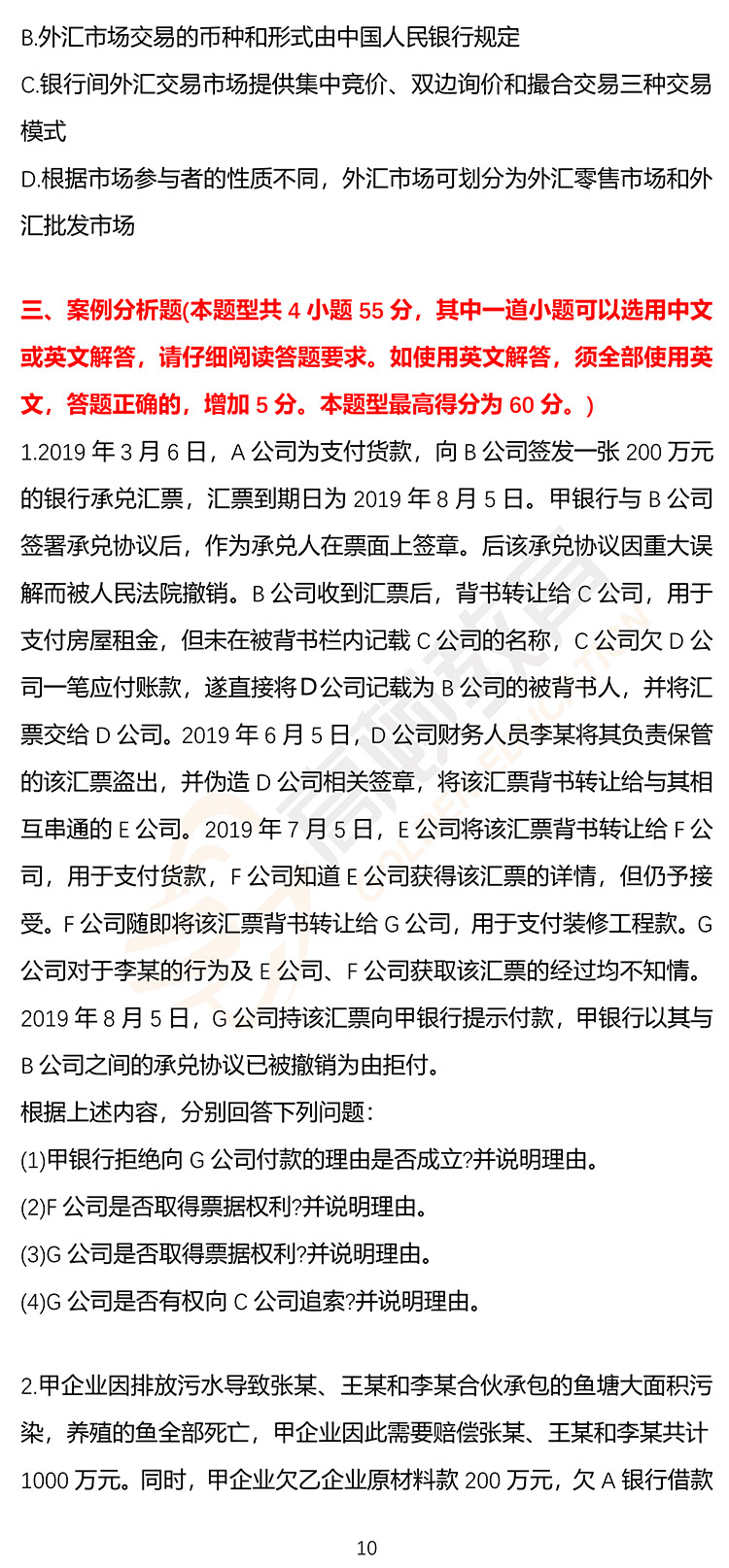 B.外汇市场交易的币种和形式由中国人民银行规定

C.银行间外汇交易市场提供集中竞价、双边询价和撮合交易三种交易模式

D.根据市场参与者的性质不同，外汇市场可划分为外汇零售市场和外汇批发市场

三、案例分析题(本题型共 4 小题 55 分，其中一道小题可以选用中文或英文解答，请仔细阅读答题要求。如使用英文解答，须全部使用英文，答题正确的，增加 5 分。本题型最高得分为 60 分。)

1.2019 年 3 月 6 日，A 公司为支付货款，向 B 公司签发一张 200 万元的银行承兑汇票，汇票到期日为 2019 年 8 月 5 日。甲银行与 B 公司签署承兑协议后，作为承兑人在票面上签章。后该承兑协议因重大误解而被人民法院撤销。B 公司收到汇票后，背书转让给 C 公司，用于支付房屋租金，但未在被背书栏内记载 C 公司的名称，C 公司欠 D 公司一笔应付账款，遂直接将 D 公司记载为 B 公司的被背书人，并将汇票交给 D 公司。2019 年 6 月 5 日，D 公司财务人员李某将其负责保管的该汇票盗出，并伪造 D 公司相关签章，将该汇票背书转让给与其相互串通的 E 公司。2019 年 7 月 5 日，E 公司将该汇票背书转让给 F 公司，用于支付货款，F 公司知道 E 公司获得该汇票的详情，但仍予接受。F 公司随即将该汇票背书转让给 G 公司，用于支付装修工程款。G 公司对于李某的行为及 E 公司、F 公司获取该汇票的经过均不知情。2019 年 8 月 5 日，G 公司持该汇票向甲银行提示付款，甲银行以其与 B 公司之间的承兑协议已被撤销为由拒付。

根据上述内容，分别回答下列问题：

(1)甲银行拒绝向 G 公司付款的理由是否成立?并说明理由。

(2)F 公司是否取得票据权利?并说明理由。

(3)G 公司是否取得票据权利?并说明理由。

(4)G 公司是否有权向 C 公司追索?并说明理由。

2.甲企业因排放污水导致张某、王某和李某合伙承包的鱼塘大面积污染，养殖的鱼全部死亡，甲企业因此需要赔偿张某、王某和李某共计 1000 万元。同时，甲企业欠乙企业原材料款 200 万元，欠 A 银行借款

10